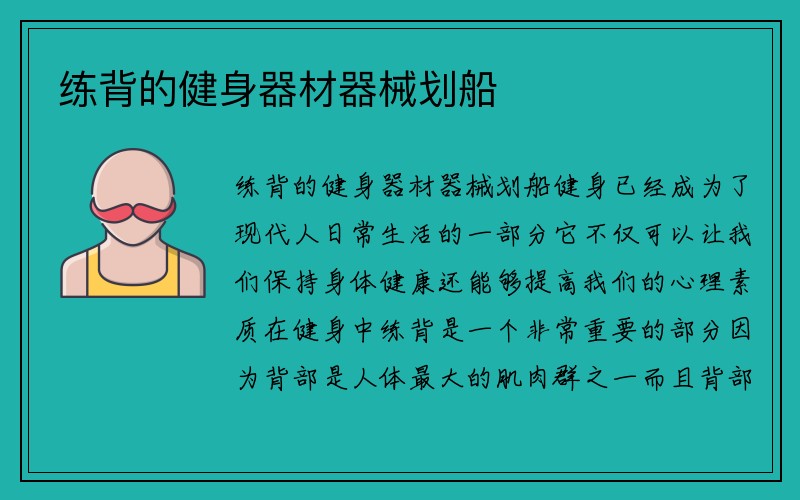 练背的健身器材器械划船

练背的健身器材器械划船健身已经成为了现代人日常生活的一部分它不仅可以让我们保持身体健康还能够提高我们的心理素质在健身中练背是一个非常重要的部分因为背部是人体最大的肌肉群之一而且背部